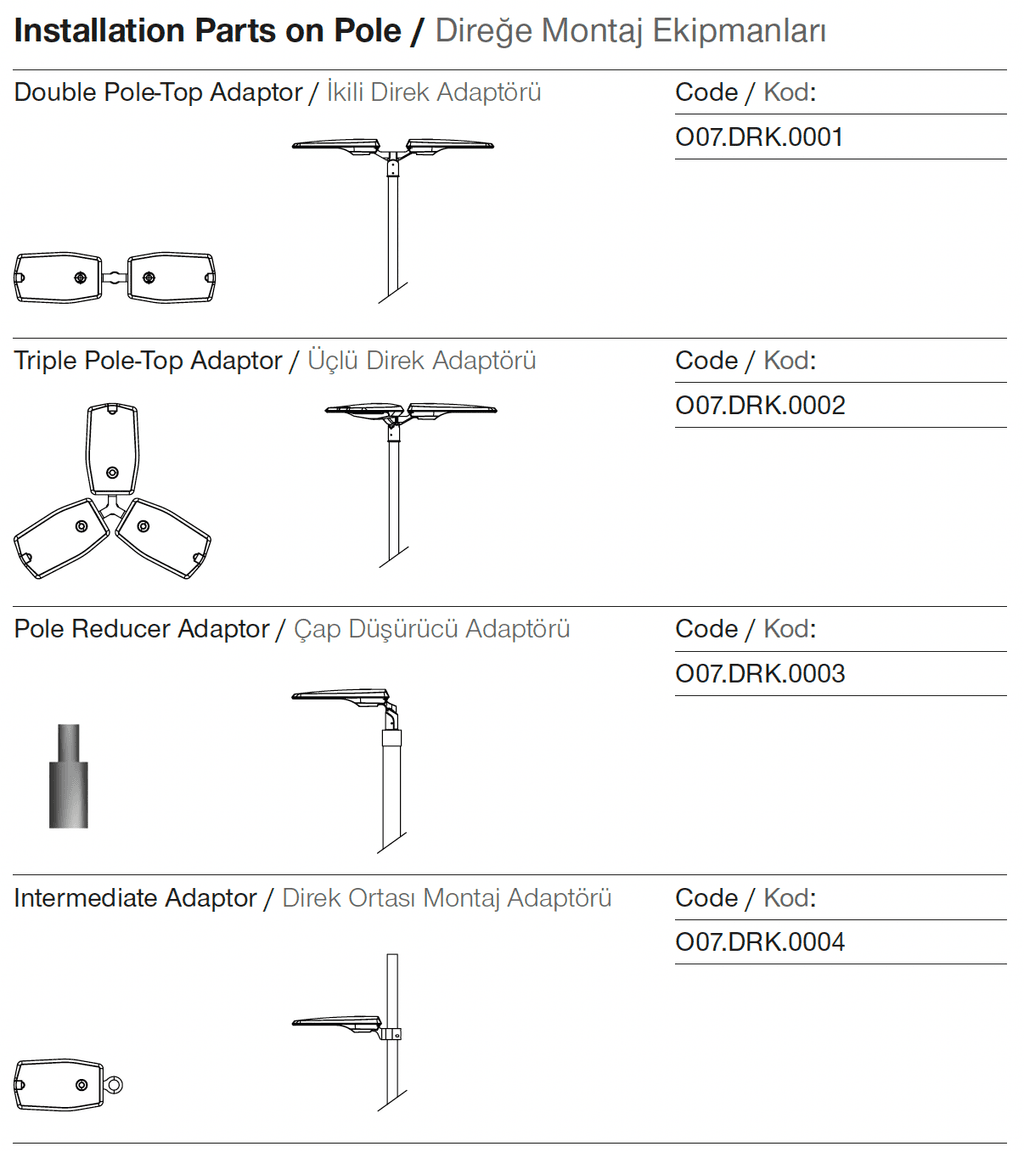 Installation Parts on Pole / Direğe Montaj Ekipmanları

Double Pole-Top Adaptor / İkili Direk Adaptörü

Code / Kod:

O07.DRK.0001

Triple Pole-Top Adaptor / Üçlü Direk Adaptörü

Code / Kod:

O07.DRK.0002

Pole Reducer Adaptor / Çap Düşürücü Adaptörü

Code / Kod:

O07.DRK.0003

Intermediate Adaptor / Direk Ortası Montaj Adaptörü

Code / Kod:

O07.DRK.0004